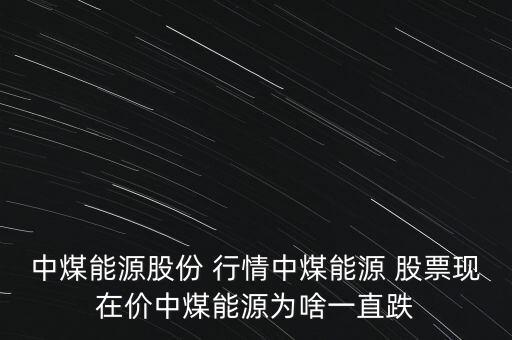 中煤能源股份 行情中煤能源 股票现在价中煤能源为啥一直跌